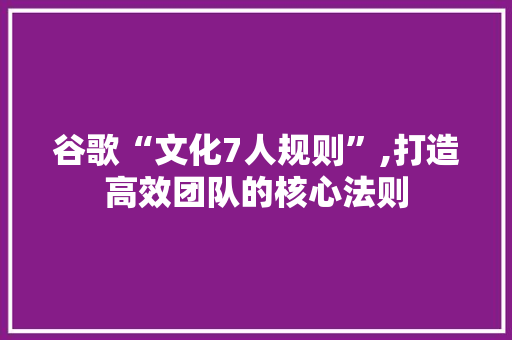 谷歌“文化7人规则”,打造高效团队的核心法则